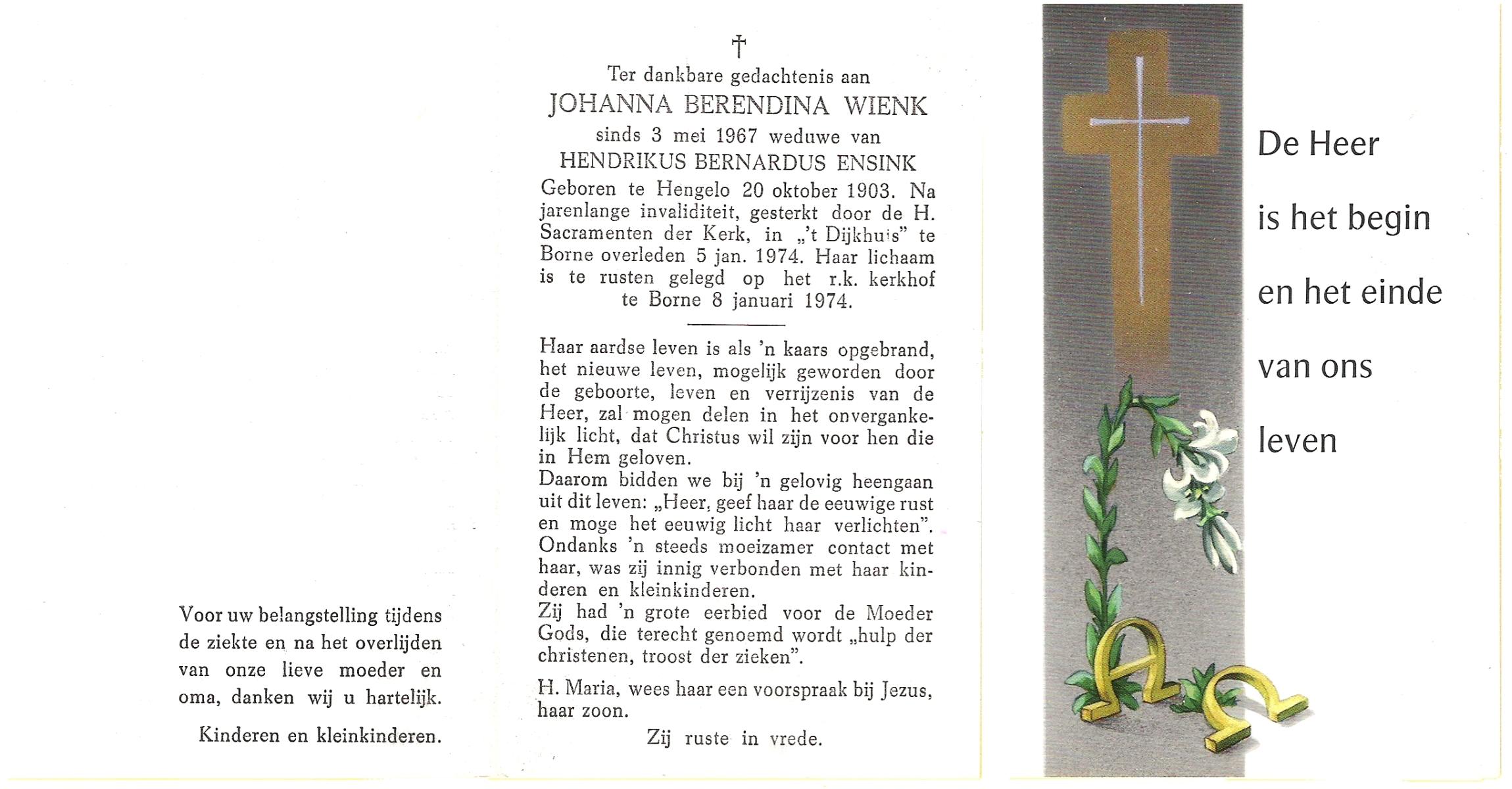 Voor uw belangstelling tijdens de ziekte en na het overlijden van onze lieve moeder en oma, danken wij u hartelijk.

Kinderen en kleinkinderen.

†

Ter dankbare gedachtenis aan
JOHANNA BERENDINA WIENK
sinds 3 mei 1967 weduwe van
HENDRIKUS BERNARDUS ENSINK
Geboren te Hengelo 20 oktober 1903. Na jarenlange invaliditeit, gesterkt door de H. Sacramenten der Kerk, in „'t Dijkhuis" te Borne overleden 5 jan. 1974. Haar lichaam is te rusten gelegd op het r.k. kerkhof te Borne 8 januari 1974.

Haar aardse leven is als 'n kaars opgebrand, het nieuwe leven, mogelijk geworden door de geboorte, leven en verrijzenis van de Heer, zal mogen delen in het onvergankelijk licht, dat Christus wil zijn voor hen die in Hem geloven.
Daarom bidden we bij 'n gelovig heengaan uit dit leven: „Heer, geef haar de eeuwige rust en moge het eeuwig licht haar verlichten". Ondanks 'n steeds moeizamer contact met haar, was zij innig verbonden met haar kinderen en kleinkinderen.
Zij had 'n grote eerbied voor de Moeder Gods, die terecht genoemd wordt „hulp der christenen, troost der zieken".

H. Maria, wees haar een voorspraak bij Jezus, haar zoon.

Zij ruste in vrede.

De Heer
is het begin
en het einde
van ons
leven